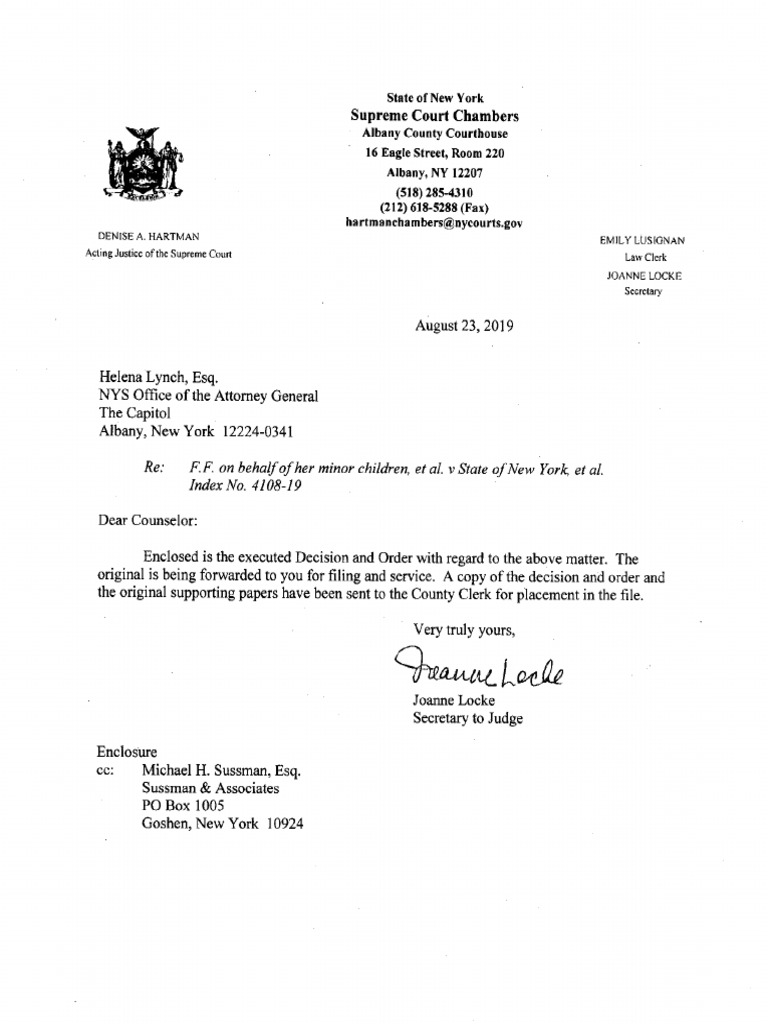 State of New York
Supreme Court Chambers
Albany County Courthouse
16 Eagle Street, Room 220
Albany, NY 12207
(518) 285-4310
(212) 618-5288 (Fax)
hartmanchambers@nycourts.gov

DENISE A. HARTMAN
Acting Justice of the Supreme Court

EMILY LUSIGNAN
Law Clerk
JOANNE LOCKE
Secretary

August 23, 2019

Helena Lynch, Esq.
NYS Office of the Attorney General
The Capitol
Albany, New York 12224-0341

Re: F.F. on behalf of her minor children, et al. v State of New York, et al.
Index No. 4108-19

Dear Counselor:

Enclosed is the executed Decision and Order with regard to the above matter. The original is being forwarded to you for filing and service. A copy of the decision and order and the original supporting papers have been sent to the County Clerk for placement in the file.

Very truly yours,

Joanne Locke

Joanne Locke
Secretary to Judge

Enclosure
cc: Michael H. Sussman, Esq.
Sussman & Associates
PO Box 1005
Goshen, New York 10924